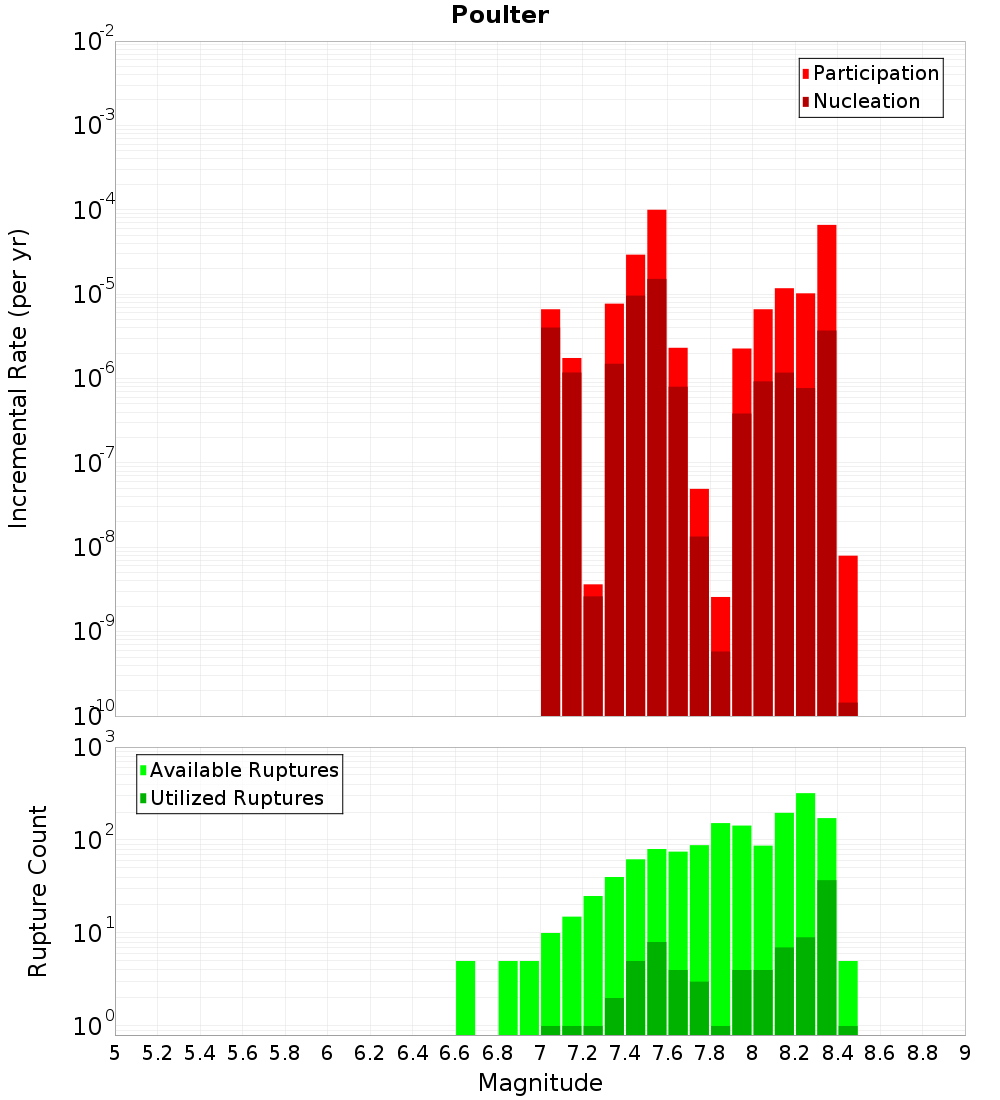 Poulter

Incremental Rate (per yr)

$10^{-2}$
$10^{-3}$
$10^{-4}$
$10^{-5}$
$10^{-6}$
$10^{-7}$
$10^{-8}$
$10^{-9}$
$10^{-10}$

Participation
Nucleation

Rupture Count

$10^{3}$
$10^{2}$
$10^{1}$
$10^{0}$

Available Ruptures
Utilized Ruptures

5 5.2 5.4 5.6 5.8 6 6.2 6.4 6.6 6.8 7 7.2 7.4 7.6 7.8 8 8.2 8.4 8.6 8.8 9

Magnitude